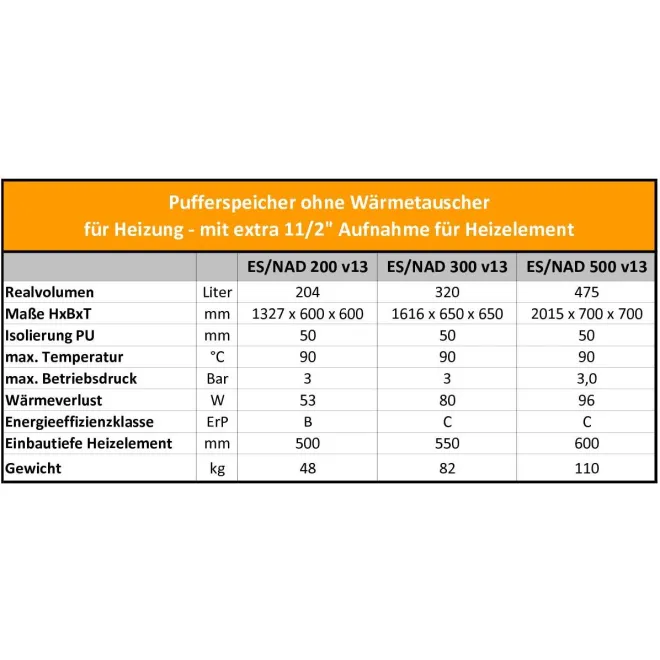 Pufferspeicher ohne Wärmetauscher
für Heizung - mit extra 11/2" Aufnahme für Heizelement

| | | ES/NAD 200 v13 | ES/NAD 300 v13 | ES/NAD 500 v13 |
|---|---|---|---|---|
| Realvolumen | Liter | 204 | 320 | 475 |
| Maße HxBxT | mm | 1327 x 600 x 600 | 1616 x 650 x 650 | 2015 x 700 x 700 |
| Isolierung PU | mm | 50 | 50 | 50 |
| max. Temperatur | °C | 90 | 90 | 90 |
| max. Betriebsdruck | Bar | 3 | 3 | 3,0 |
| Wärmeverlust | W | 53 | 80 | 96 |
| Energieeffizienzklasse | ErP | B | C | C |
| Einbautiefe Heizelement | mm | 500 | 550 | 600 |
| Gewicht | kg | 48 | 82 | 110 |